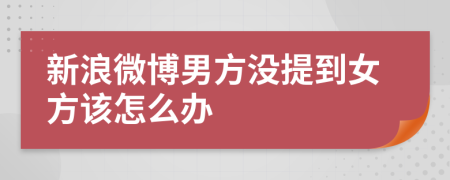 新浪微博男方没提到女方该怎么办